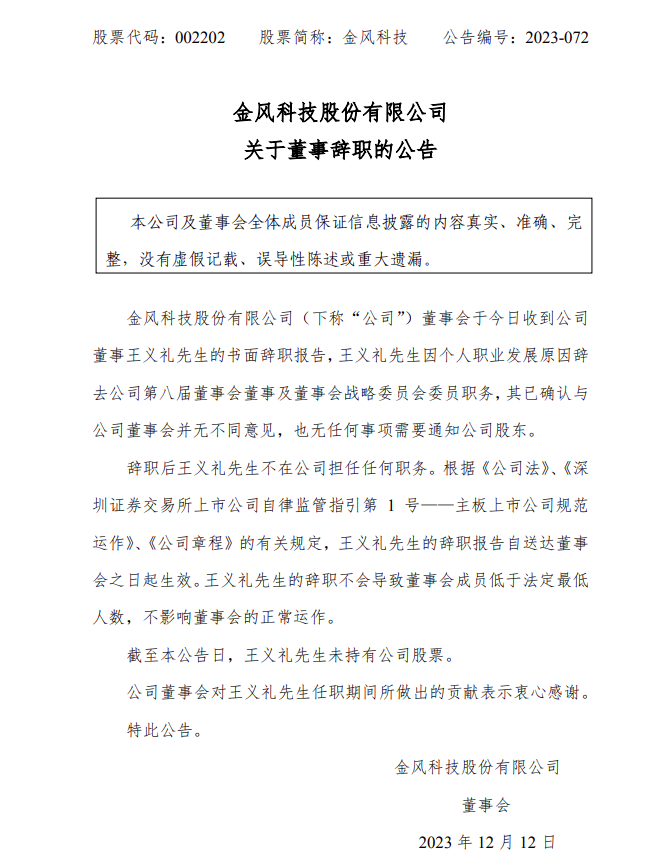 股票代码：002202　　股票简称：金风科技　　公告编号：2023-072

金风科技股份有限公司
关于董事辞职的公告

本公司及董事会全体成员保证信息披露的内容真实、准确、完整，没有虚假记载、误导性陈述或重大遗漏。

金风科技股份有限公司（下称“公司”）董事会于今日收到公司董事王义礼先生的书面辞职报告，王义礼先生因个人职业发展原因辞去公司第八届董事会董事及董事会战略委员会委员职务，其已确认与公司董事会并无不同意见，也无任何事项需要通知公司股东。

辞职后王义礼先生不在公司担任任何职务。根据《公司法》、《深圳证券交易所上市公司自律监管指引第 1 号——主板上市公司规范运作》、《公司章程》的有关规定，王义礼先生的辞职报告自送达董事会之日起生效。王义礼先生的辞职不会导致董事会成员低于法定最低人数，不影响董事会的正常运作。

截至本公告日，王义礼先生未持有公司股票。

公司董事会对王义礼先生任职期间所做出的贡献表示衷心感谢。

特此公告。

金风科技股份有限公司

董事会

2023 年 12 月 12 日